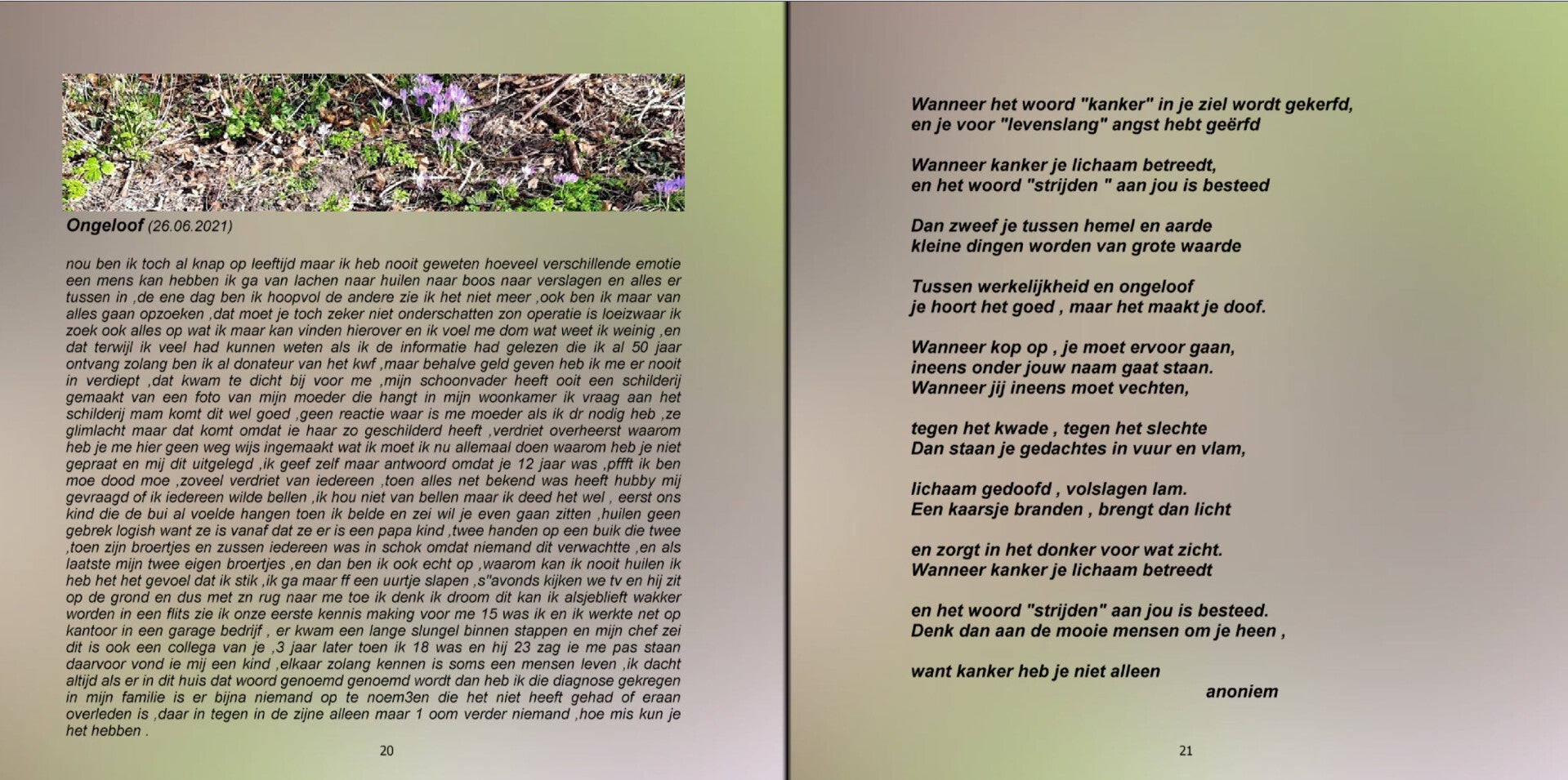 Ongeloof (26.06.2021)

nou ben ik toch al knap op leeftijd maar ik heb nooit geweten hoeveel verschillende emotie een mens kan hebben ik ga van lachen naar huilen naar boos naar verslagen en alles er tussen in ,de ene dag ben ik hoopvol de andere zie ik het niet meer ,ook ben ik maar van alles gaan opzoeken ,dat moet je toch zeker niet onderschatten zon operatie is loeizwaar ik zoek ook alles op wat ik maar kan vinden hierover en ik voel me dom wat weet ik weinig ,en dat terwijl ik veel had kunnen weten als ik de informatie had gelezen die ik al 50 jaar ontvang zolang ben ik al donateur van het kwf ,maar behalve geld geven heb ik me er nooit in verdiept ,dat kwam te dicht bij voor me ,mijn schoonvader heeft ooit een schilderij gemaakt van een foto van mijn moeder die hangt in mijn woonkamer ik vraag aan het schilderij mam komt dit wel goed ,geen reactie waar is me moeder als ik dr nodig heb ,ze glimlacht maar dat komt omdat ie haar zo geschilderd heeft ,verdriet overheerst waarom heb je me hier geen weg wijs ingemaakt wat ik moet ik nu allemaal doen waarom heb je niet gepraat en mij dit uitgelegd ,ik geef zelf maar antwoord omdat je 12 jaar was ,pffft ik ben moe dood moe ,zoveel verdriet van iedereen ,toen alles net bekend was heeft hubby mij gevraagd of ik iedereen wilde bellen ,ik hou niet van bellen maar ik deed het wel , eerst ons kind die de bui al voelde hangen toen ik belde en zei wil je even gaan zitten ,huilen geen gebrek logish want ze is vanaf dat ze er is een papa kind ,twee handen op een buik die twee ,toen zijn broertjes en zussen iedereen was in schok omdat niemand dit verwachtte ,en als laatste mijn twee eigen broertjes ,en dan ben ik ook echt op ,waarom kan ik nooit huilen ik heb het het gevoel dat ik stik ,ik ga maar ff een uurtje slapen ,s"avonds kijken we tv en hij zit op de grond en dus met zn rug naar me toe ik denk ik droom dit kan ik alsjeblieft wakker worden in een flits zie ik onze eerste kennis making voor me 15 was ik en ik werkte net op kantoor in een garage bedrijf , er kwam een lange slungel binnen stappen en mijn chef zei dit is ook een collega van je ,3 jaar later toen ik 18 was en hij 23 zag ie me pas staan daarvoor vond ie mij een kind ,elkaar zolang kennen is soms een mensen leven ,ik dacht altijd als er in dit huis dat woord genoemd genoemd wordt dan heb ik die diagnose gekregen in mijn familie is er bijna niemand op te noem3en die het niet heeft gehad of eraan overleden is ,daar in tegen in de zijne alleen maar 1 oom verder niemand ,hoe mis kun je het hebben .

20

Wanneer het woord "kanker" in je ziel wordt gekerfd,
en je voor "levenslang" angst hebt geërfd

Wanneer kanker je lichaam betreedt,
en het woord "strijden " aan jou is besteed

Dan zweef je tussen hemel en aarde
kleine dingen worden van grote waarde

Tussen werkelijkheid en ongeloof
je hoort het goed , maar het maakt je doof.

Wanneer kop op , je moet ervoor gaan,
ineens onder jouw naam gaat staan.
Wanneer jij ineens moet vechten,

tegen het kwade , tegen het slechte
Dan staan je gedachtes in vuur en vlam,

lichaam gedoofd , volslagen lam.
Een kaarsje branden , brengt dan licht

en zorgt in het donker voor wat zicht.
Wanneer kanker je lichaam betreedt

en het woord "strijden" aan jou is besteed.
Denk dan aan de mooie mensen om je heen ,

want kanker heb je niet alleen
anoniem

21